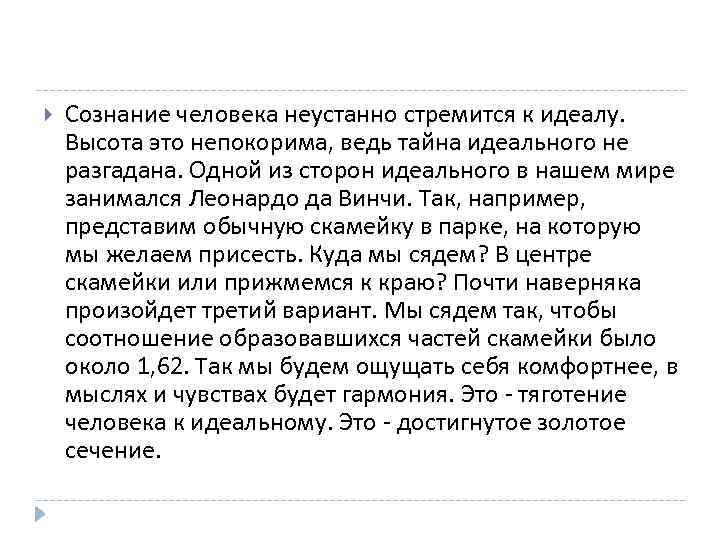 Сознание человека неустанно стремится к идеалу. Высота это непокорима, ведь тайна идеального не разгадана. Одной из сторон идеального в нашем мире занимался Леонардо да Винчи. Так, например, представим обычную скамейку в парке, на которую мы желаем присесть. Куда мы сядем? В центре скамейки или прижмемся к краю? Почти наверняка произойдет третий вариант. Мы сядем так, чтобы соотношение образовавшихся частей скамейки было около 1,62. Так мы будем ощущать себя комфортнее, в мыслях и чувствах будет гармония. Это - тяготение человека к идеальному. Это - достигнутое золотое сечение.